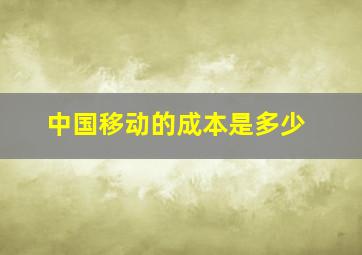 中国移动的成本是多少